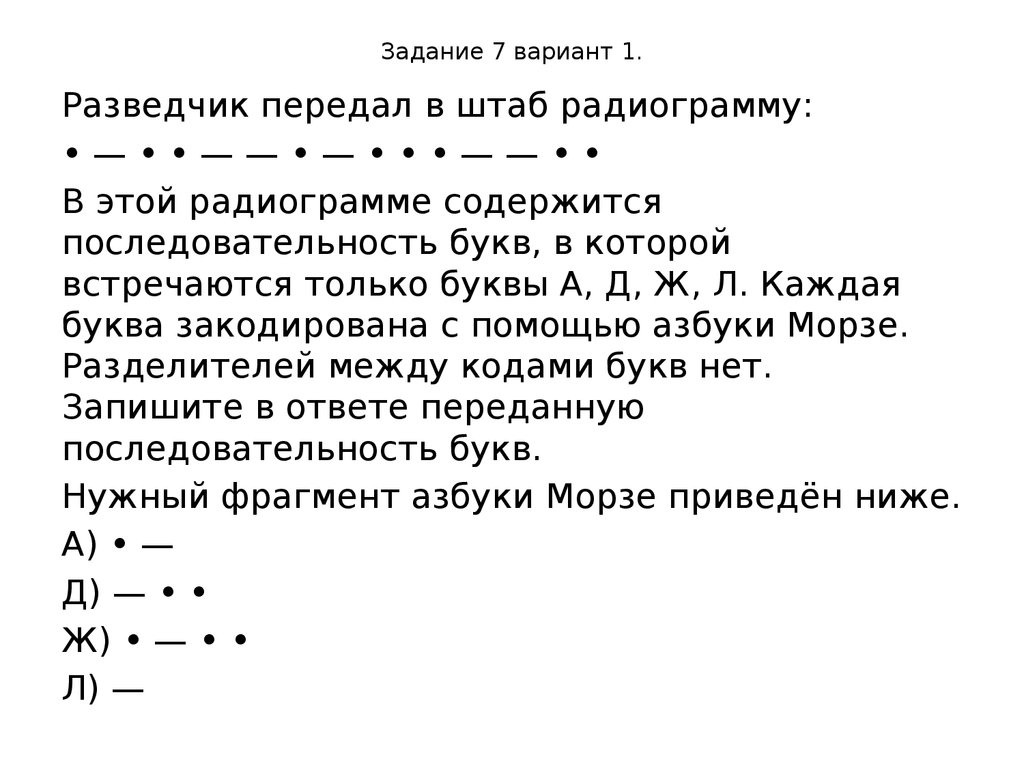 Задание 7 вариант 1.

Разведчик передал в штаб радиограмму:
• — • • — — • — • • • — — • •

В этой радиограмме содержится последовательность букв, в которой встречаются только буквы А, Д, Ж, Л. Каждая буква закодирована с помощью азбуки Морзе. Разделителей между кодами букв нет. Запишите в ответе переданную последовательность букв.

Нужный фрагмент азбуки Морзе приведён ниже.

А) • —

Д) — • •

Ж) • — • •

Л) —